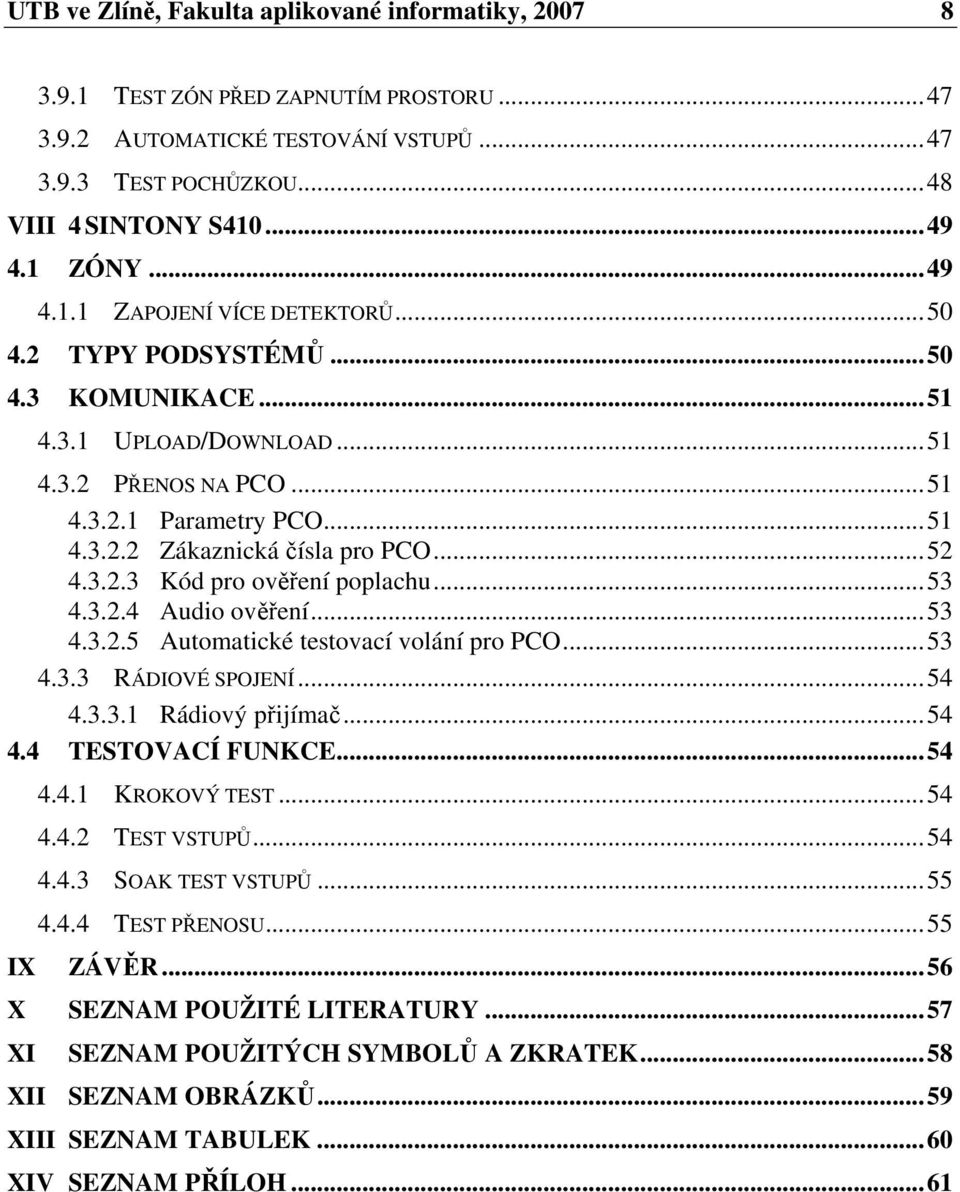 UTB ve Zlíně, Fakulta aplikované informatiky, 2007 8

3.9.1 TEST ZÓN PŘED ZAPNUTÍM PROSTORU ..... 47
3.9.2 AUTOMATICKÉ TESTOVÁNÍ VSTUPŮ ..... 47
3.9.3 TEST POCHŮZKOU ..... 48
VIII 4 SINTONY S410 ..... 49
4.1 ZÓNY ..... 49
4.1.1 ZAPOJENÍ VÍCE DETEKTORŮ ..... 50
4.2 TYPY PODSYSTÉMŮ ..... 50
4.3 KOMUNIKACE ..... 51
4.3.1 UPLOAD/DOWNLOAD ..... 51
4.3.2 PŘENOS NA PCO ..... 51
4.3.2.1 Parametry PCO ..... 51
4.3.2.2 Zákaznická čísla pro PCO ..... 52
4.3.2.3 Kód pro ověření poplachu ..... 53
4.3.2.4 Audio ověření ..... 53
4.3.2.5 Automatické testovací volání pro PCO ..... 53
4.3.3 RÁDIOVÉ SPOJENÍ ..... 54
4.3.3.1 Rádiový přijímač ..... 54
4.4 TESTOVACÍ FUNKCE ..... 54
4.4.1 KROKOVÝ TEST ..... 54
4.4.2 TEST VSTUPŮ ..... 54
4.4.3 SOAK TEST VSTUPŮ ..... 55
4.4.4 TEST PŘENOSU ..... 55
IX ZÁVĚR ..... 56
X SEZNAM POUŽITÉ LITERATURY ..... 57
XI SEZNAM POUŽITÝCH SYMBOLŮ A ZKRATEK ..... 58
XII SEZNAM OBRÁZKŮ ..... 59
XIII SEZNAM TABULEK ..... 60
XIV SEZNAM PŘÍLOH ..... 61